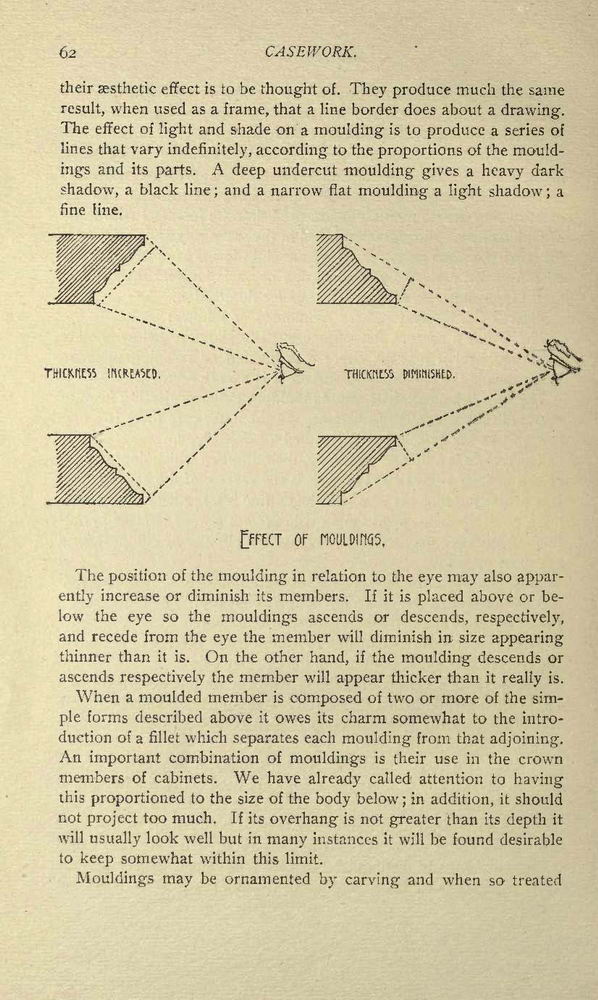 62 CASEWORK.

their æsthetic effect is to be thought of. They produce much the same result, when used as a frame, that a line border does about a drawing. The effect of light and shade on a moulding is to produce a series of lines that vary indefinitely, according to the proportions of the mouldings and its parts. A deep undercut moulding gives a heavy dark shadow, a black line; and a narrow flat moulding a light shadow; a fine line.

THICKNESS INCREASED.

THICKNESS DIMINISHED.

EFFECT OF MOULDINGS.

The position of the moulding in relation to the eye may also apparently increase or diminish its members. If it is placed above or below the eye so the mouldings ascends or descends, respectively, and recede from the eye the member will diminish in size appearing thinner than it is. On the other hand, if the moulding descends or ascends respectively the member will appear thicker than it really is.

When a moulded member is composed of two or more of the simple forms described above it owes its charm somewhat to the introduction of a fillet which separates each moulding from that adjoining. An important combination of mouldings is their use in the crown members of cabinets. We have already called attention to having this proportioned to the size of the body below; in addition, it should not project too much. If its overhang is not greater than its depth it will usually look well but in many instances it will be found desirable to keep somewhat within this limit.

Mouldings may be ornamented by carving and when so treated